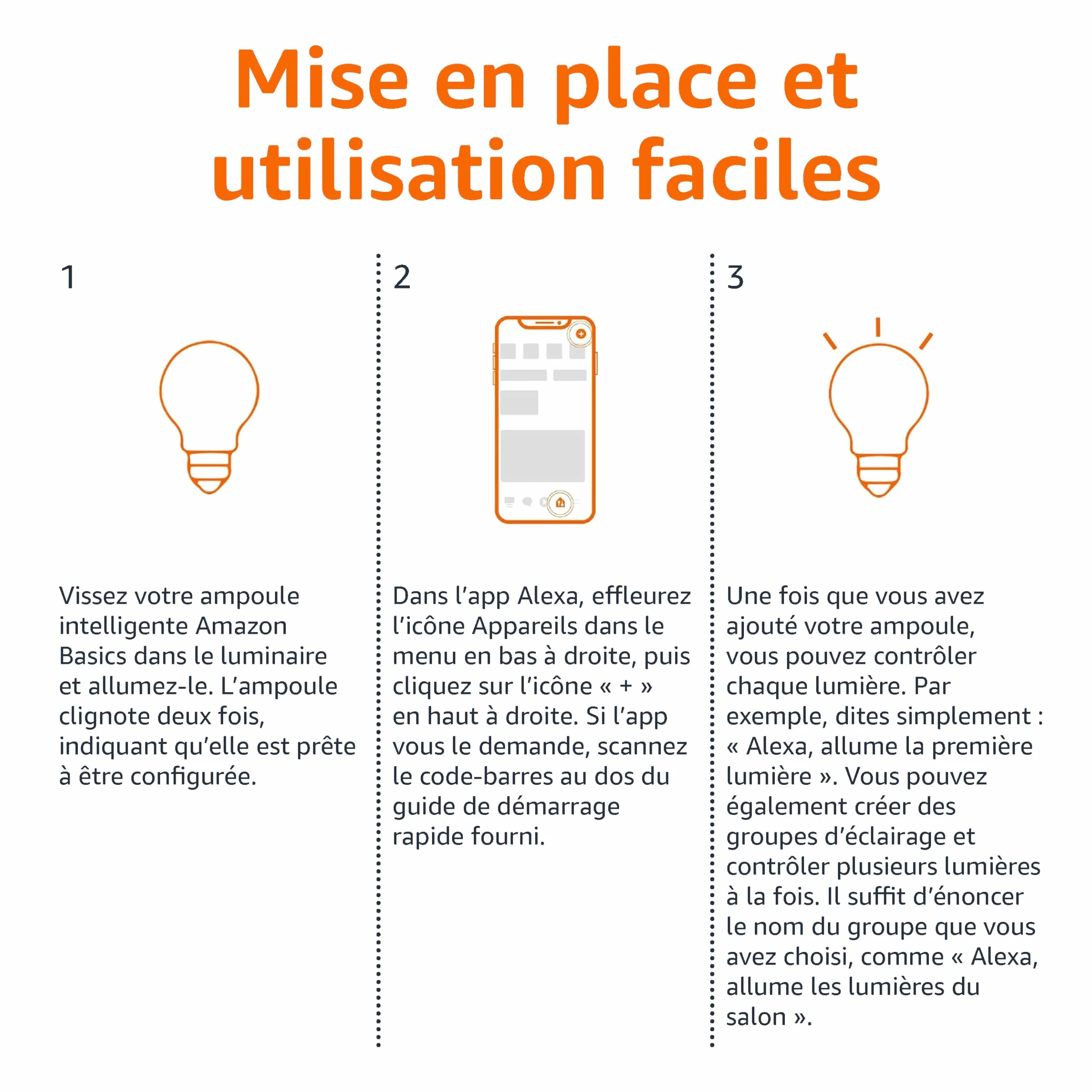 Mise en place et utilisation faciles

1

Vissez votre ampoule intelligente Amazon Basics dans le luminaire et allumez-le. L'ampoule clignote deux fois, indiquant qu'elle est prête à être configurée.

2

Dans l'app Alexa, effleurez l'icône Appareils dans le menu en bas à droite, puis cliquez sur l'icône « + » en haut à droite. Si l'app vous le demande, scannez le code-barres au dos du guide de démarrage rapide fourni.

3

Une fois que vous avez ajouté votre ampoule, vous pouvez contrôler chaque lumière. Par exemple, dites simplement : « Alexa, allume la première lumière ». Vous pouvez également créer des groupes d'éclairage et contrôler plusieurs lumières à la fois. Il suffit d'énoncer le nom du groupe que vous avez choisi, comme « Alexa, allume les lumières du salon ».